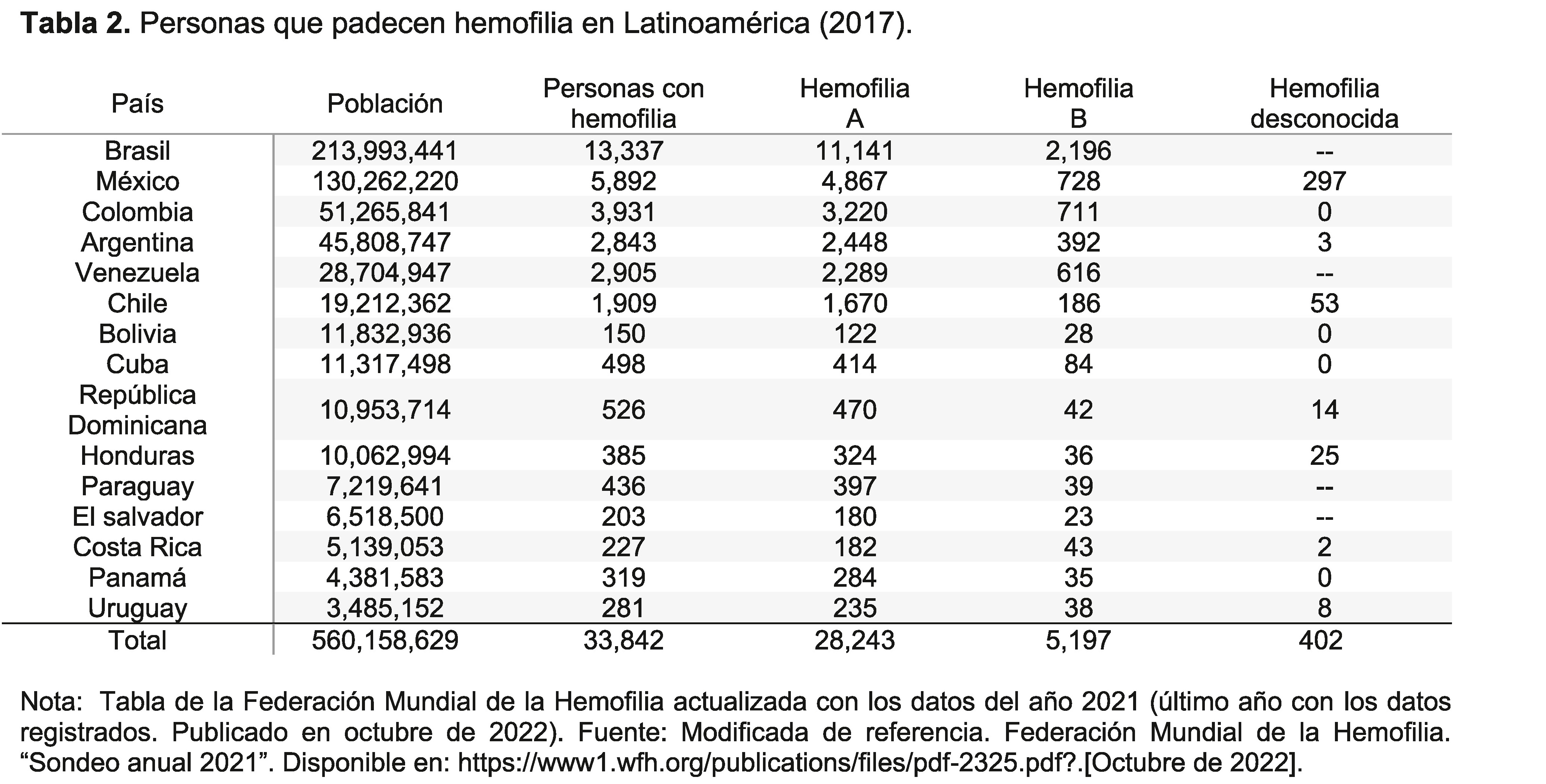 **Tabla 2.** Personas que padecen hemofilia en Latinoamérica (2017).

| País | Población | Personas con hemofilia | Hemofilia A | Hemofilia B | Hemofilia desconocida |
|---|---|---|---|---|---|
| Brasil | 213,993,441 | 13,337 | 11,141 | 2,196 | -- |
| México | 130,262,220 | 5,892 | 4,867 | 728 | 297 |
| Colombia | 51,265,841 | 3,931 | 3,220 | 711 | 0 |
| Argentina | 45,808,747 | 2,843 | 2,448 | 392 | 3 |
| Venezuela | 28,704,947 | 2,905 | 2,289 | 616 | -- |
| Chile | 19,212,362 | 1,909 | 1,670 | 186 | 53 |
| Bolivia | 11,832,936 | 150 | 122 | 28 | 0 |
| Cuba | 11,317,498 | 498 | 414 | 84 | 0 |
| República Dominicana | 10,953,714 | 526 | 470 | 42 | 14 |
| Honduras | 10,062,994 | 385 | 324 | 36 | 25 |
| Paraguay | 7,219,641 | 436 | 397 | 39 | -- |
| El salvador | 6,518,500 | 203 | 180 | 23 | -- |
| Costa Rica | 5,139,053 | 227 | 182 | 43 | 2 |
| Panamá | 4,381,583 | 319 | 284 | 35 | 0 |
| Uruguay | 3,485,152 | 281 | 235 | 38 | 8 |
| Total | 560,158,629 | 33,842 | 28,243 | 5,197 | 402 |

Nota: Tabla de la Federación Mundial de la Hemofilia actualizada con los datos del año 2021 (último año con los datos registrados. Publicado en octubre de 2022). Fuente: Modificada de referencia. Federación Mundial de la Hemofilia. “Sondeo anual 2021”. Disponible en: https://www1.wfh.org/publications/files/pdf-2325.pdf?.[Octubre de 2022].